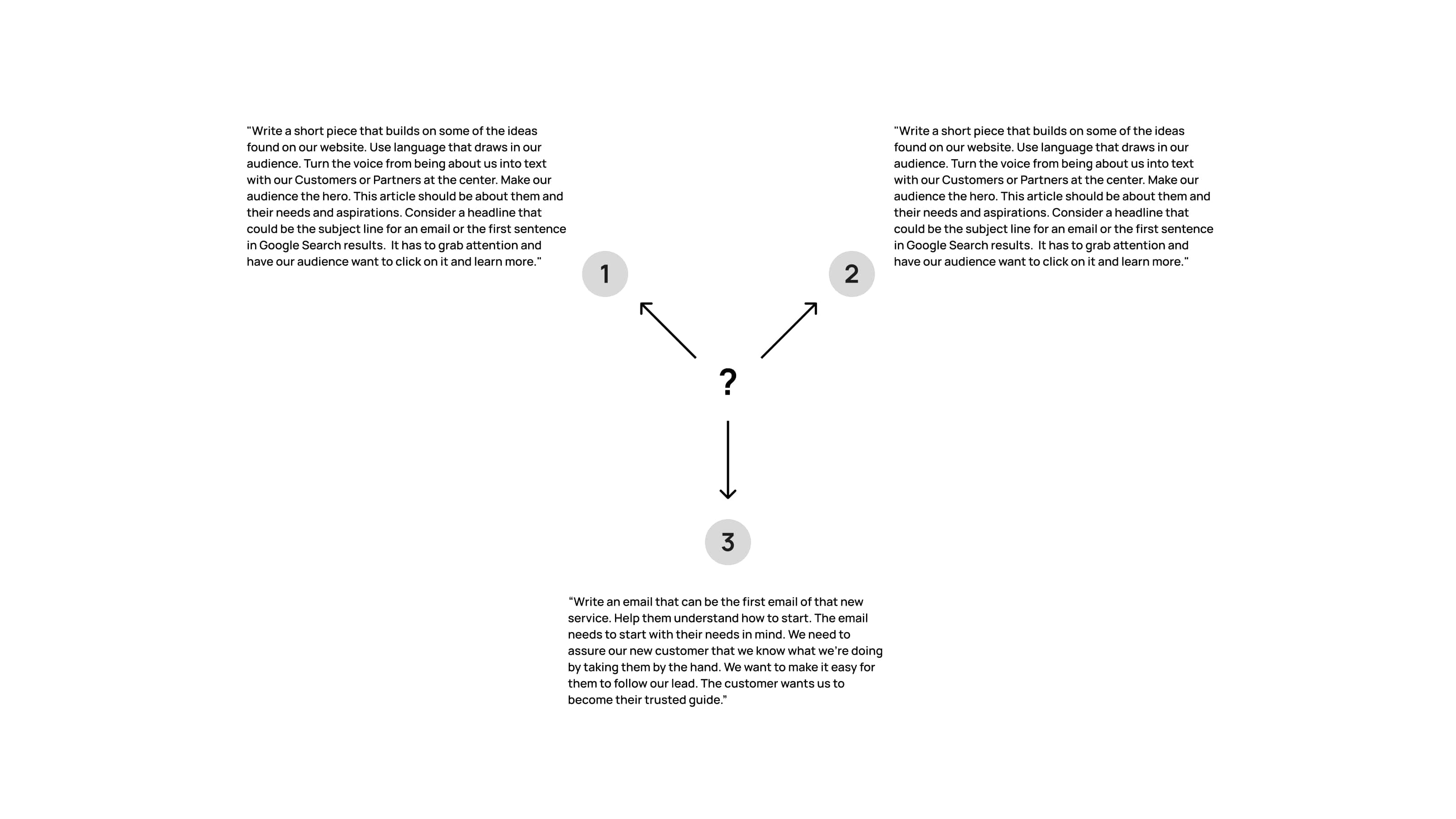 "Write a short piece that builds on some of the ideas found on our website. Use language that draws in our audience. Turn the voice from being about us into text with our Customers or Partners at the center. Make our audience the hero. This article should be about them and their needs and aspirations. Consider a headline that could be the subject line for an email or the first sentence in Google Search results. It has to grab attention and have our audience want to click on it and learn more."

1

2

"Write a short piece that builds on some of the ideas found on our website. Use language that draws in our audience. Turn the voice from being about us into text with our Customers or Partners at the center. Make our audience the hero. This article should be about them and their needs and aspirations. Consider a headline that could be the subject line for an email or the first sentence in Google Search results. It has to grab attention and have our audience want to click on it and learn more."

?

3

“Write an email that can be the first email of that new service. Help them understand how to start. The email needs to start with their needs in mind. We need to assure our new customer that we know what we’re doing by taking them by the hand. We want to make it easy for them to follow our lead. The customer wants us to become their trusted guide.”